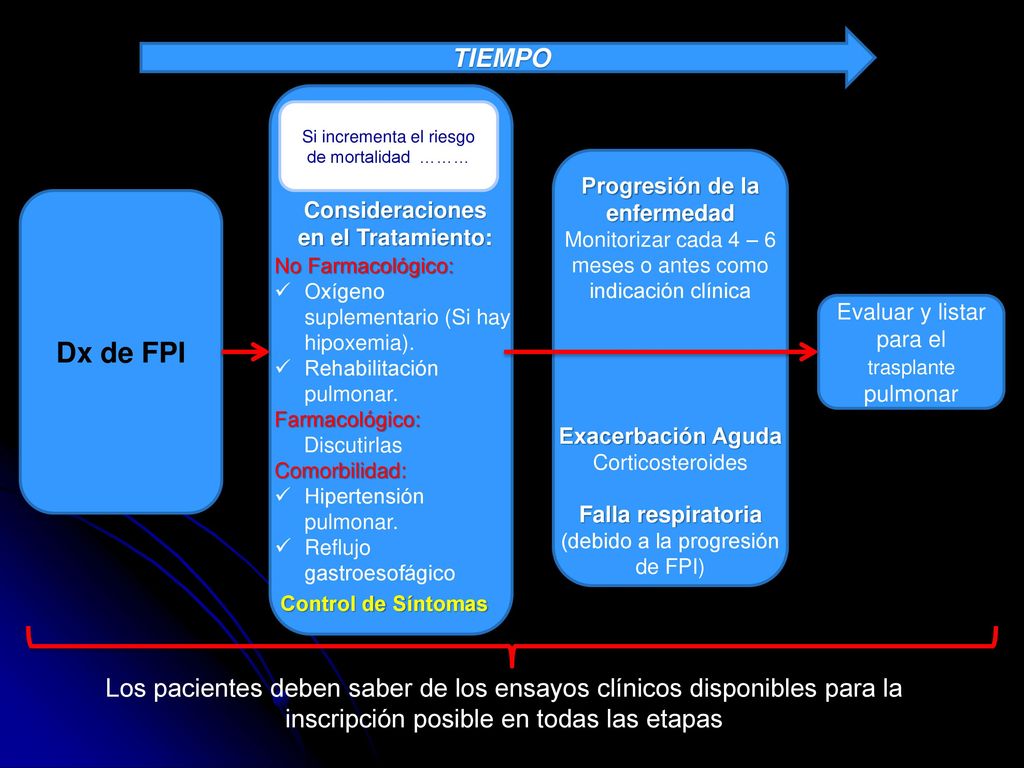 TIEMPO

Dx de FPI

Si incrementa el riesgo de mortalidad ………

Consideraciones en el Tratamiento:
No Farmacológico:
✓ Oxígeno suplementario (Si hay hipoxemia).
✓ Rehabilitación pulmonar.
Farmacológico:
Discutirlas
Comorbilidad:
✓ Hipertensión pulmonar.
✓ Reflujo gastroesofágico
Control de Síntomas

Progresión de la enfermedad
Monitorizar cada 4 – 6 meses o antes como indicación clínica

Exacerbación Aguda
Corticosteroides

Falla respiratoria
(debido a la progresión de FPI)

Evaluar y listar para el trasplante pulmonar

Los pacientes deben saber de los ensayos clínicos disponibles para la inscripción posible en todas las etapas